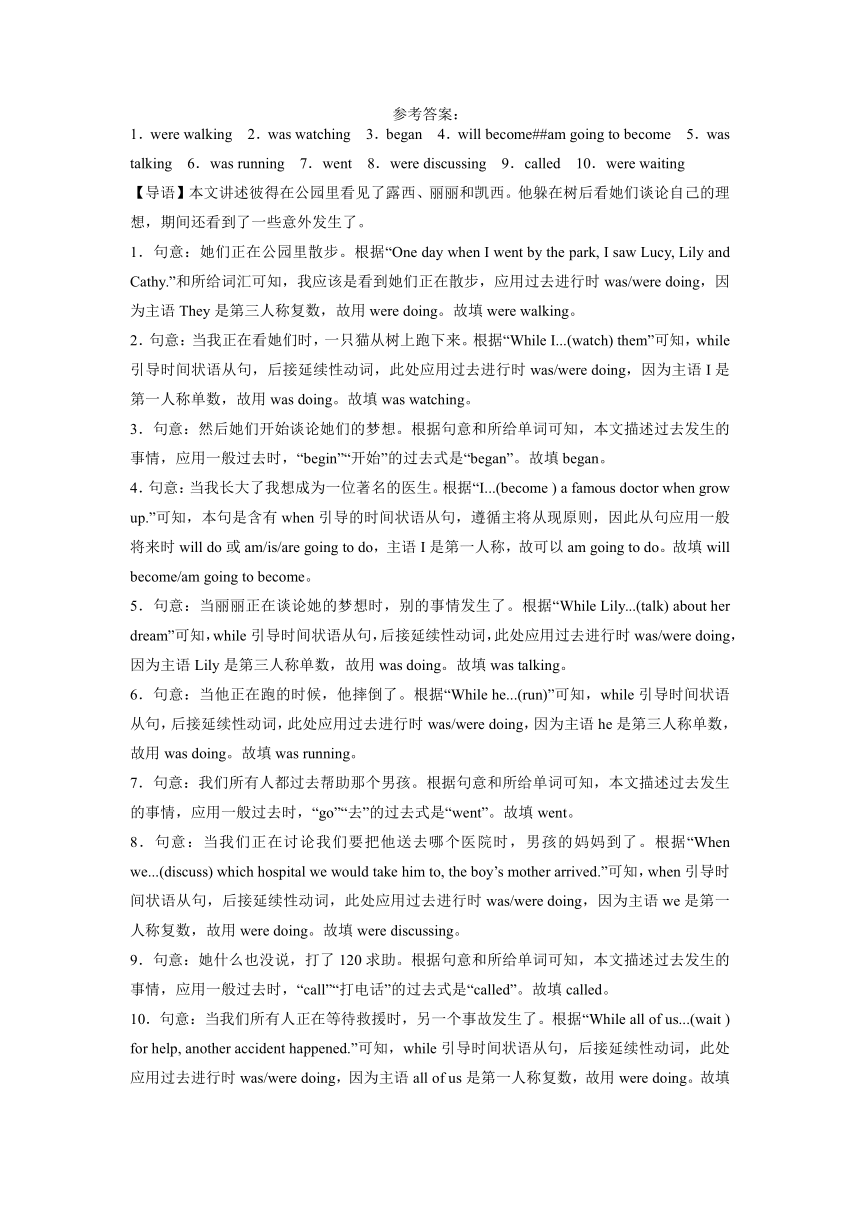 参考答案：

1．were walking　2．was watching　3．began　4．will become##am going to become　5．was talking　6．was running　7．went　8．were discussing　9．called　10．were waiting

【导语】本文讲述彼得在公园里看见了露西、丽丽和凯西。他躲在树后看她们谈论自己的理想，期间还看到了一些意外发生了。

1．句意：她们正在公园里散步。根据“One day when I went by the park, I saw Lucy, Lily and Cathy.”和所给词汇可知，我应该是看到她们正在散步，应用过去进行时 was/were doing，因为主语 They 是第三人称复数，故用 were doing。故填 were walking。

2．句意：当我正在看她们时，一只猫从树上跑下来。根据“While I...(watch) them”可知，while 引导时间状语从句，后接延续性动词，此处应用过去进行时 was/were doing，因为主语 I 是第一人称单数，故用 was doing。故填 was watching。

3．句意：然后她们开始谈论她们的梦想。根据句意和所给单词可知，本文描述过去发生的事情，应用一般过去时，“begin”“开始”的过去式是“began”。故填 began。

4．句意：当我长大了我想成为一位著名的医生。根据“I...(become ) a famous doctor when grow up.”可知，本句是含有 when 引导的时间状语从句，遵循主将从现原则，因此从句应用一般将来时 will do 或 am/is/are going to do，主语 I 是第一人称，故可以 am going to do。故填 will become/am going to become。

5．句意：当丽丽正在谈论她的梦想时，别的事情发生了。根据“While Lily...(talk) about her dream”可知，while 引导时间状语从句，后接延续性动词，此处应用过去进行时 was/were doing，因为主语 Lily 是第三人称单数，故用 was doing。故填 was talking。

6．句意：当他正在跑的时候，他摔倒了。根据“While he...(run)”可知，while 引导时间状语从句，后接延续性动词，此处应用过去进行时 was/were doing，因为主语 he 是第三人称单数，故用 was doing。故填 was running。

7．句意：我们所有人都过去帮助那个男孩。根据句意和所给单词可知，本文描述过去发生的事情，应用一般过去时，“go”“去”的过去式是“went”。故填 went。

8．句意：当我们正在讨论我们要把他送去哪个医院时，男孩的妈妈到了。根据“When we...(discuss) which hospital we would take him to, the boy’s mother arrived.”可知，when 引导时间状语从句，后接延续性动词，此处应用过去进行时 was/were doing，因为主语 we 是第一人称复数，故用 were doing。故填 were discussing。

9．句意：她什么也没说，打了 120 求助。根据句意和所给单词可知，本文描述过去发生的事情，应用一般过去时，“call”“打电话”的过去式是“called”。故填 called。

10．句意：当我们所有人正在等待救援时，另一个事故发生了。根据“While all of us...(wait ) for help, another accident happened.”可知，while 引导时间状语从句，后接延续性动词，此处应用过去进行时 was/were doing，因为主语 all of us 是第一人称复数，故用 were doing。故填